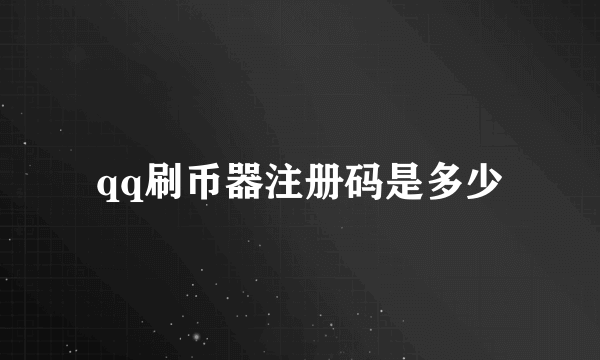 qq刷币器注册码是多少